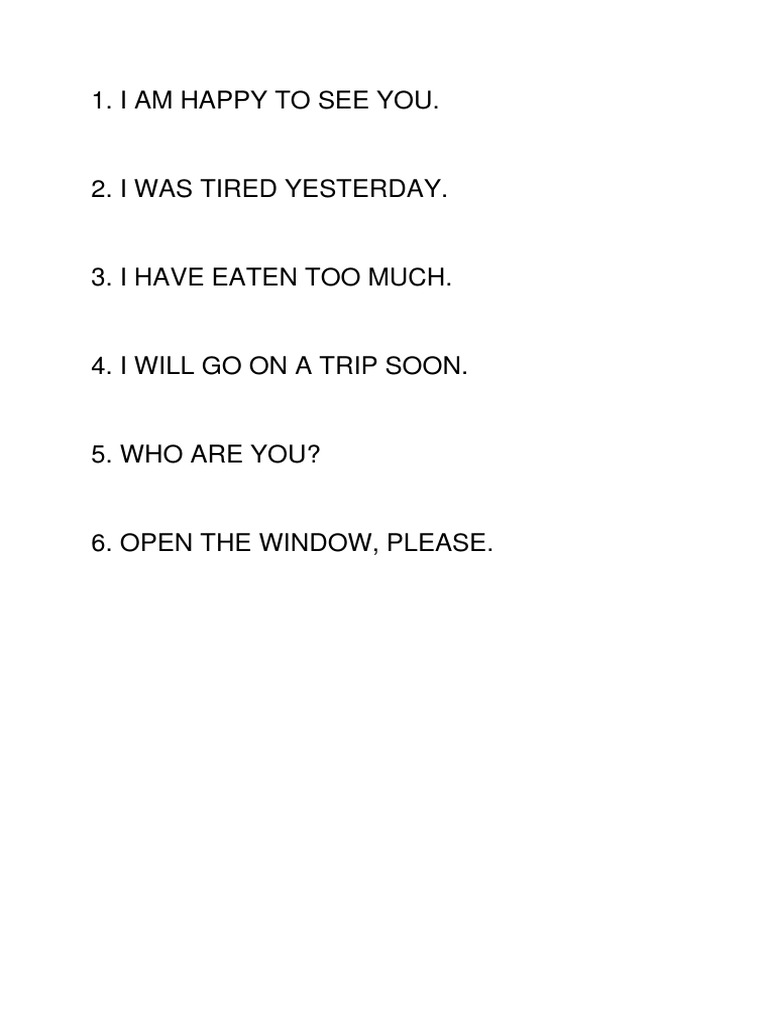 1. I AM HAPPY TO SEE YOU.

2. I WAS TIRED YESTERDAY.

3. I HAVE EATEN TOO MUCH.

4. I WILL GO ON A TRIP SOON.

5. WHO ARE YOU?

6. OPEN THE WINDOW, PLEASE.